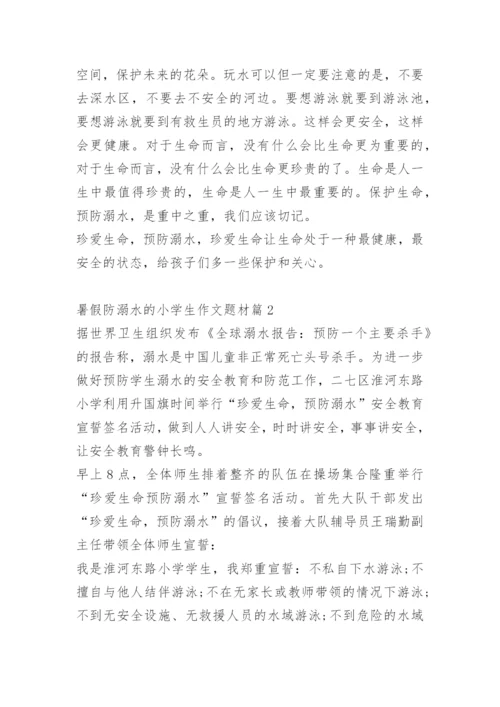 空间，保护未来的花朵。玩水可以但一定要注意的是，不要去深水区，不要去不安全的河边。要想游泳就要到游泳池，要想游泳就要到有救生员的地方游泳。这样会更安全，这样会更健康。对于生命而言，没有什么会比生命更为重要的，对于生命而言，没有什么会比生命更珍贵的了。生命是人一生中最值得珍贵的，生命是人一生中最重要的。保护生命，预防溺水，是重中之重，我们应该切记。
珍爱生命，预防溺水，珍爱生命让生命处于一种最健康，最安全的状态，给孩子们多一些保护和关心。

暑假防溺水的小学生作文题材篇2
据世界卫生组织发布《全球溺水报告：预防一个主要杀手》的报告称，溺水是中国儿童非正常死亡头号杀手。为进一步做好预防学生溺水的安全教育和防范工作，二七区淮河东路小学利用升国旗时间举行“珍爱生命，预防溺水”安全教育宣誓签名活动，做到人人讲安全，时时讲安全，事事讲安全，让安全教育警钟长鸣。
早上8点，全体师生排着整齐的队伍在操场集合隆重举行“珍爱生命预防溺水”宣誓签名活动。首先大队干部发出“珍爱生命，预防溺水”的倡议，接着大队辅导员王瑞勤副主任带领全体师生宣誓：
我是淮河东路小学学生，我郑重宣誓：不私自下水游泳；不擅自与他人结伴游泳；不在无家长或教师带领的情况下游泳；不到无安全设施、无救援人员的水域游泳；不到危险的水域